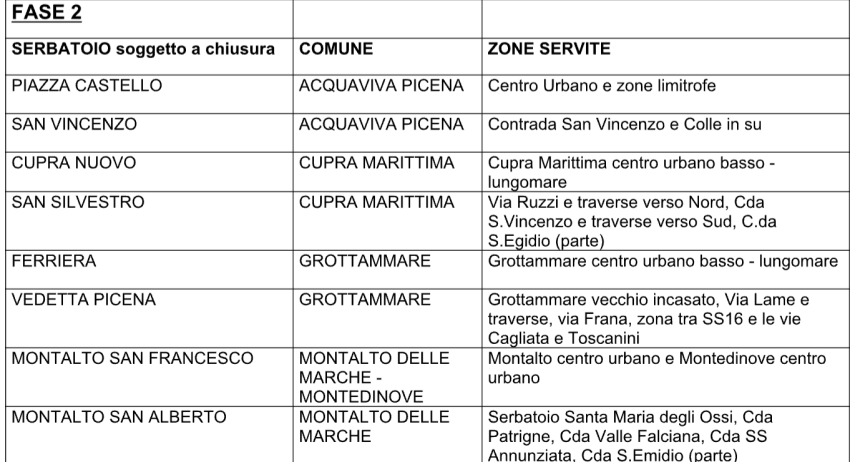 | FASE 2 | | |
|---|---|---|
| SERBATOIO soggetto a chiusura | COMUNE | ZONE SERVITE |
| PIAZZA CASTELLO | ACQUAVIVA PICENA | Centro Urbano e zone limitrofe |
| SAN VINCENZO | ACQUAVIVA PICENA | Contrada San Vincenzo e Colle in su |
| CUPRA NUOVO | CUPRA MARITTIMA | Cupra Marittima centro urbano basso - lungomare |
| SAN SILVESTRO | CUPRA MARITTIMA | Via Ruzzi e traverse verso Nord, Cda S.Vincenzo e traverse verso Sud, C.da S.Egidio (parte) |
| FERRIERA | GROTTAMMARE | Grottammare centro urbano basso - lungomare |
| VEDETTA PICENA | GROTTAMMARE | Grottammare vecchio incasato, Via Lame e traverse, via Frana, zona tra SS16 e le vie Cagliata e Toscanini |
| MONTALTO SAN FRANCESCO | MONTALTO DELLE MARCHE - MONTEDINOVE | Montalto centro urbano e Montedinove centro urbano |
| MONTALTO SAN ALBERTO | MONTALTO DELLE MARCHE | Serbatoio Santa Maria degli Ossi, Cda Patrigne, Cda Valle Falciana, Cda SS Annunziata, Cda S.Emidio (parte) |